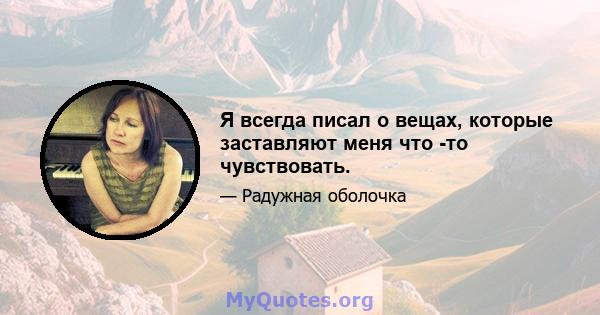 Я всегда писал о вещах, которые заставляют меня что -то чувствовать.

— Радужная оболочка

MyQuotes.org